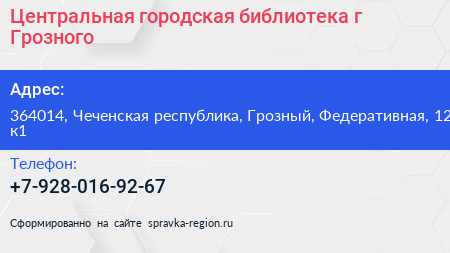 Центральная городская библиотека г Грозного

Адрес:

364014, Чеченская республика, Грозный, Федеративная, 12 к1

Телефон:

+7-928-016-92-67

Сформированно на сайте spravka-region.ru